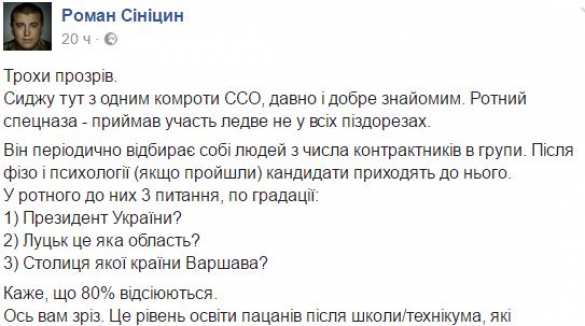 Роман Сініцин
20 ч ·

Трохи прозрів.
Сиджу тут з одним комроти ССО, давно і добре знайомим. Ротний спецназа - приймав участь ледве не у всіх піздорезах.

Він періодично відбирає собі людей з числа контрактників в групи. Після фізо і психології (якщо пройшли) кандидати приходять до нього.
У ротного до них 3 питання, по градації:
1) Президент України?
2) Луцьк це яка область?
3) Столиця якої країни Варшава?

Каже, що 80% відсіюються.
Ось вам зріз. Це рівень освіти пацанів після школи/технікума, які